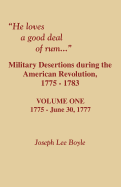 "He loves a good deal of rum..."

Military Desertions during the American Revolution, 1775 - 1783

VOLUME ONE
1775 - June 30, 1777

Joseph Lee Boyle